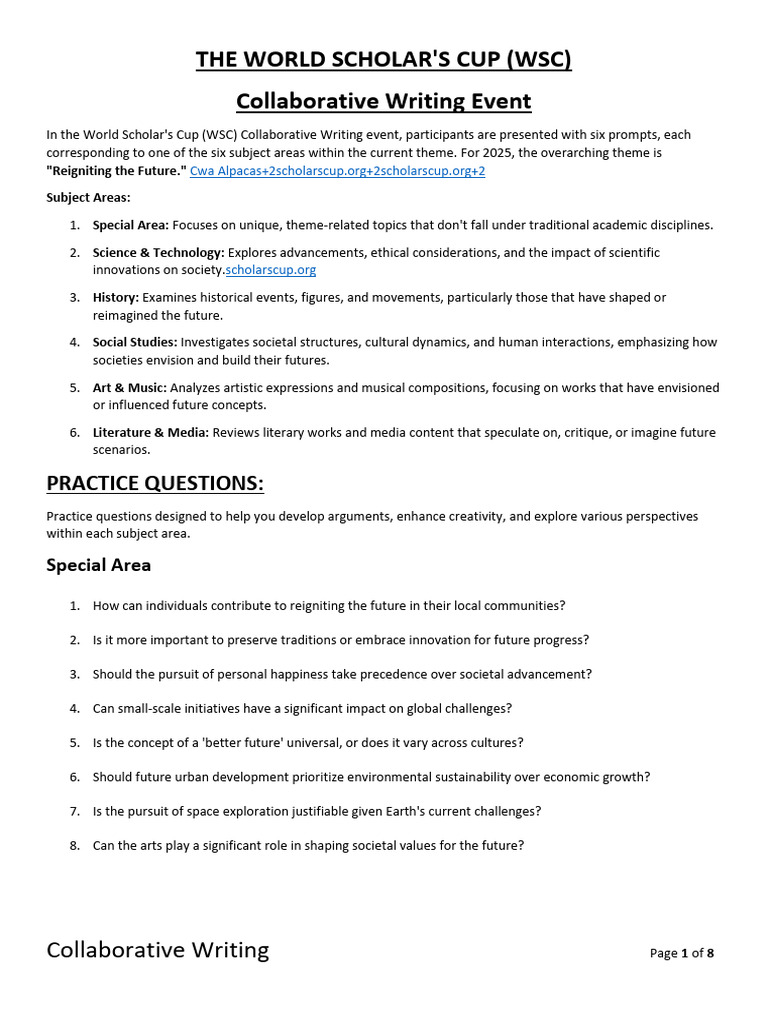 THE WORLD SCHOLAR'S CUP (WSC)

Collaborative Writing Event

In the World Scholar's Cup (WSC) Collaborative Writing event, participants are presented with six prompts, each corresponding to one of the six subject areas within the current theme. For 2025, the overarching theme is "Reigniting the Future." Cwa Alpacas+2scholarscup.org+2scholarscup.org+2

Subject Areas:

1. Special Area: Focuses on unique, theme-related topics that don't fall under traditional academic disciplines.

2. Science & Technology: Explores advancements, ethical considerations, and the impact of scientific innovations on society.scholarscup.org

3. History: Examines historical events, figures, and movements, particularly those that have shaped or reimagined the future.

4. Social Studies: Investigates societal structures, cultural dynamics, and human interactions, emphasizing how societies envision and build their futures.

5. Art & Music: Analyzes artistic expressions and musical compositions, focusing on works that have envisioned or influenced future concepts.

6. Literature & Media: Reviews literary works and media content that speculate on, critique, or imagine future scenarios.

PRACTICE QUESTIONS:

Practice questions designed to help you develop arguments, enhance creativity, and explore various perspectives within each subject area.

Special Area

1. How can individuals contribute to reigniting the future in their local communities?

2. Is it more important to preserve traditions or embrace innovation for future progress?

3. Should the pursuit of personal happiness take precedence over societal advancement?

4. Can small-scale initiatives have a significant impact on global challenges?

5. Is the concept of a 'better future' universal, or does it vary across cultures?

6. Should future urban development prioritize environmental sustainability over economic growth?

7. Is the pursuit of space exploration justifiable given Earth's current challenges?

8. Can the arts play a significant role in shaping societal values for the future?

Collaborative Writing

Page 1 of 8